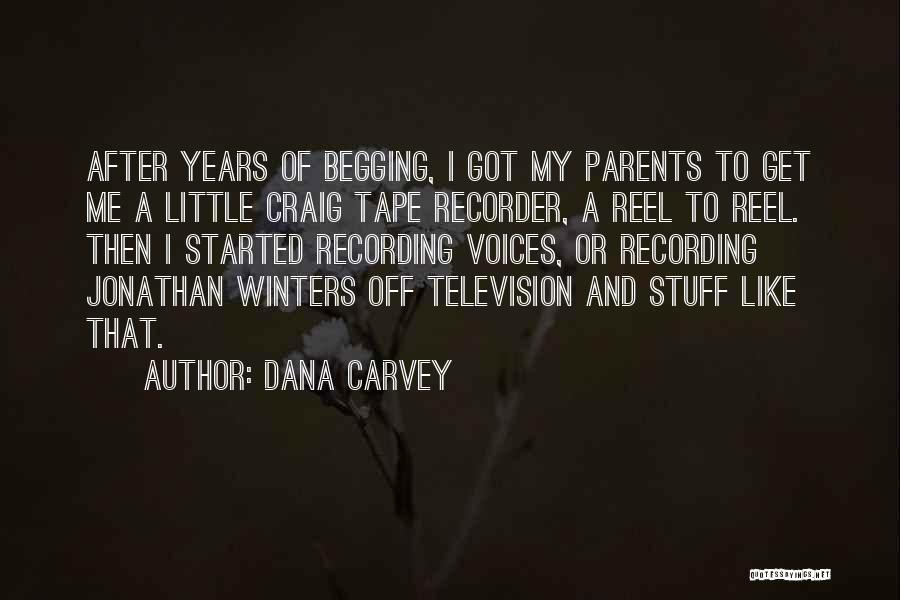 AFTER YEARS OF BEGGING, I GOT MY PARENTS TO GET ME A LITTLE CRAIG TAPE RECORDER, A REEL TO REEL. THEN I STARTED RECORDING VOICES, OR RECORDING JONATHAN WINTERS OFF TELEVISION AND STUFF LIKE THAT.

AUTHOR: DANA CARVEY

QUOTESSAYINGS.NET